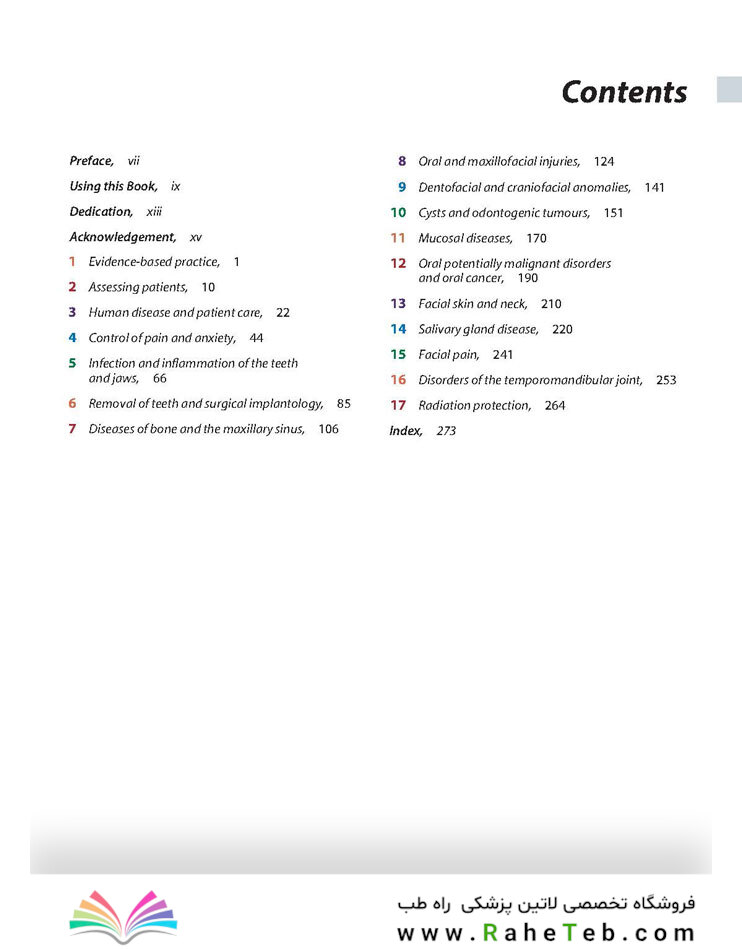 Contents

Preface, vii

Using this Book, ix

Dedication, xiii

Acknowledgement, xv

1 Evidence-based practice, 1

2 Assessing patients, 10

3 Human disease and patient care, 22

4 Control of pain and anxiety, 44

5 Infection and inflammation of the teeth and jaws, 66

6 Removal of teeth and surgical implantology, 85

7 Diseases of bone and the maxillary sinus, 106

8 Oral and maxillofacial injuries, 124

9 Dentofacial and craniofacial anomalies, 141

10 Cysts and odontogenic tumours, 151

11 Mucosal diseases, 170

12 Oral potentially malignant disorders and oral cancer, 190

13 Facial skin and neck, 210

14 Salivary gland disease, 220

15 Facial pain, 241

16 Disorders of the temporomandibular joint, 253

17 Radiation protection, 264

Index, 273

فروشگاه تخصصی لاتین پزشکی راه طب
www.RaheTeb.com